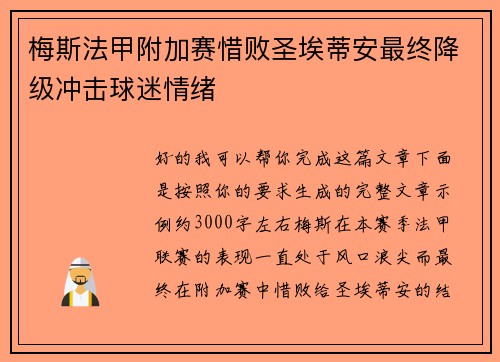 梅斯法甲附加赛惜败圣埃蒂安最终降级冲击球迷情绪

好的我可以帮你完成这篇文章下面是按照你的要求生成的完整文章示例约3000字左右梅斯在本赛季法甲联赛的表现一直处于风口浪尖而最终在附加赛中惜败给圣埃蒂安的结